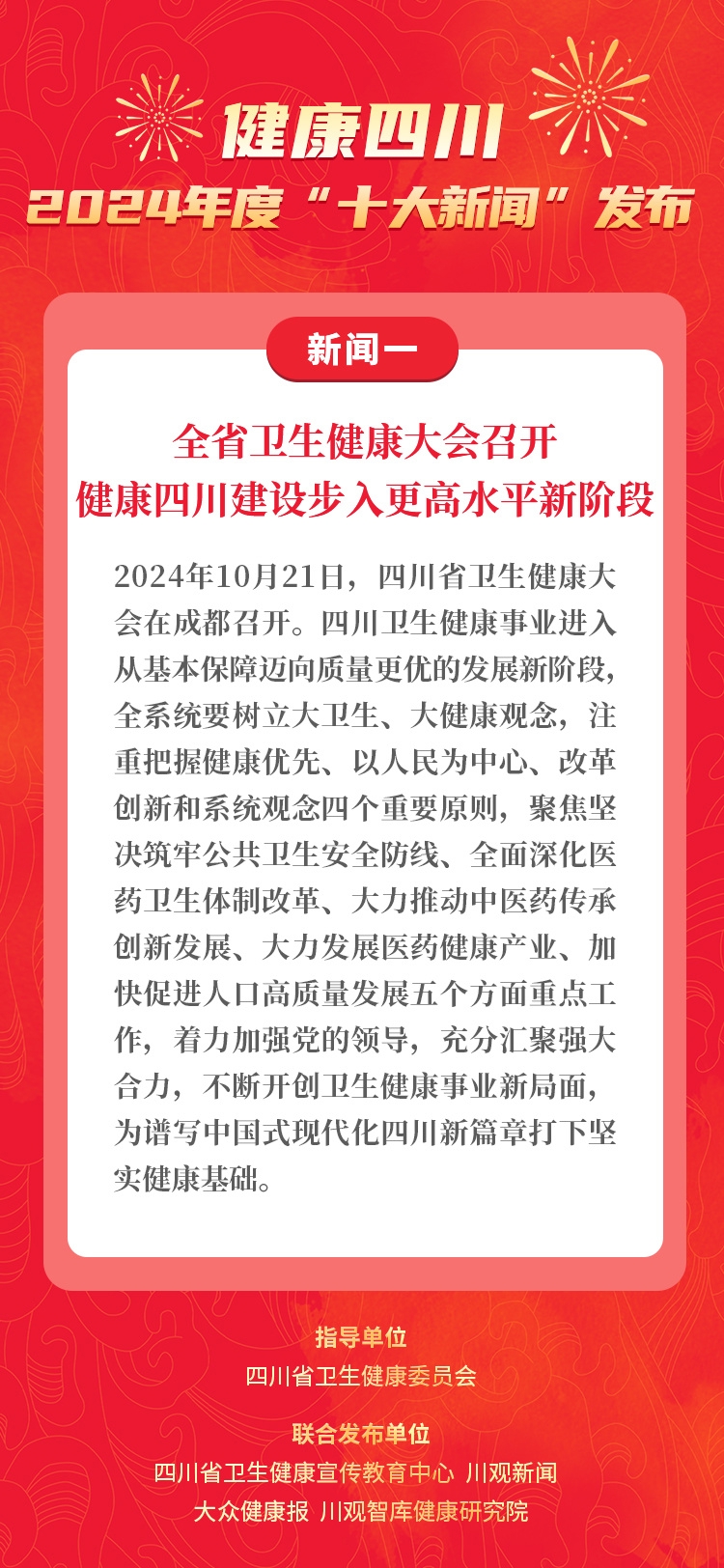 健康四川
2024年度“十大新闻”发布

新闻一

全省卫生健康大会召开
健康四川建设步入更高水平新阶段

2024年10月21日，四川省卫生健康大会在成都召开。四川卫生健康事业进入从基本保障迈向质量更优的发展新阶段，全系统要树立大卫生、大健康观念，注重把握健康优先、以人民为中心、改革创新和系统观念四个重要原则，聚焦坚决筑牢公共卫生安全防线、全面深化医药卫生体制改革、大力推动中医药传承创新发展、大力发展医药健康产业、加快促进人口高质量发展五个方面重点工作，着力加强党的领导，充分汇聚强大合力，不断开创卫生健康事业新局面，为谱写中国式现代化四川新篇章打下坚实健康基础。

指导单位
四川省卫生健康委员会

联合发布单位
四川省卫生健康宣传教育中心 川观新闻
大众健康报 川观智库健康研究院